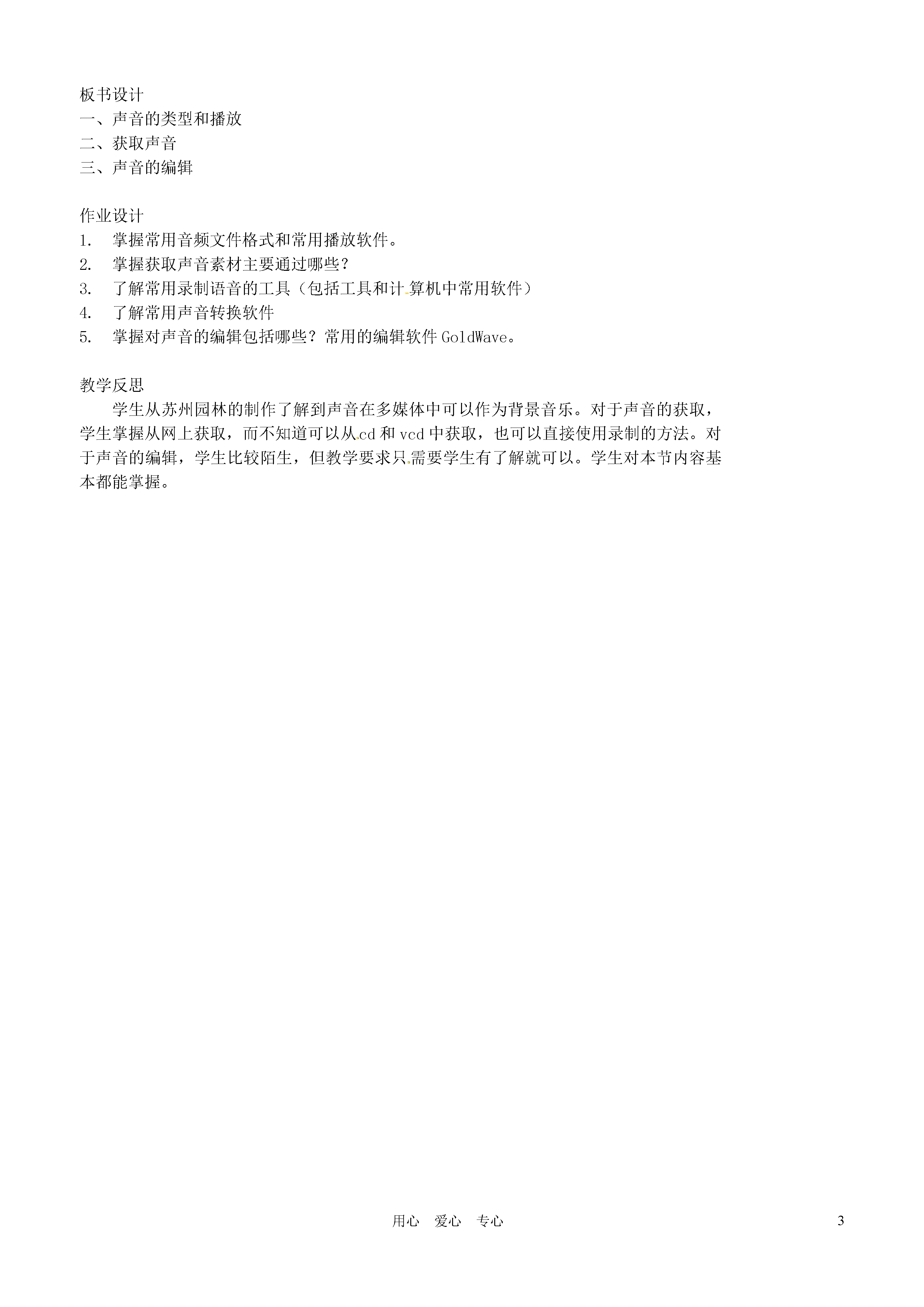 板书设计
一、声音的类型和播放
二、获取声音
三、声音的编辑

作业设计
1. 掌握常用音频文件格式和常用播放软件。
2. 掌握获取声音素材主要通过哪些?
3. 了解常用录制语音的工具（包括工具和计算机中常用软件）
4. 了解常用声音转换软件
5. 掌握对声音的编辑包括哪些？常用的编辑软件 GoldWave。

教学反思
学生从苏州园林的制作了解到声音在多媒体中可以作为背景音乐。对于声音的获取，学生掌握从网上获取，而不知道可以从 cd 和 vcd 中获取，也可以直接使用录制的方法。对于声音的编辑，学生比较陌生，但教学要求只需要学生有了解就可以。学生对本节内容基本都能掌握。

用心 爱心 专心 3